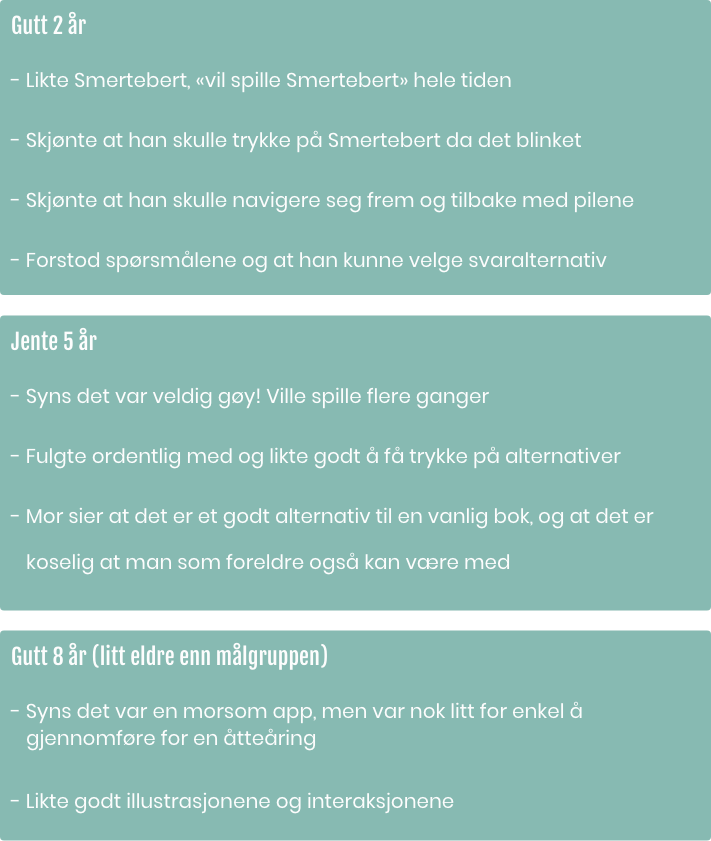 Gutt 2 år

- Likte Smertebert, «vil spille Smertebert» hele tiden

- Skjønte at han skulle trykke på Smertebert da det blinket

- Skjønte at han skulle navigere seg frem og tilbake med pilene

- Forstod spørsmålene og at han kunne velge svaralternativ

Jente 5 år

- Syns det var veldig gøy! Ville spille flere ganger

- Fulgte ordentlig med og likte godt å få trykke på alternativer

- Mor sier at det er et godt alternativ til en vanlig bok, og at det er koselig at man som foreldre også kan være med

Gutt 8 år (litt eldre enn målgruppen)

- Syns det var en morsom app, men var nok litt for enkel å gjennomføre for en åtteåring

- Likte godt illustrasjonene og interaksjonene